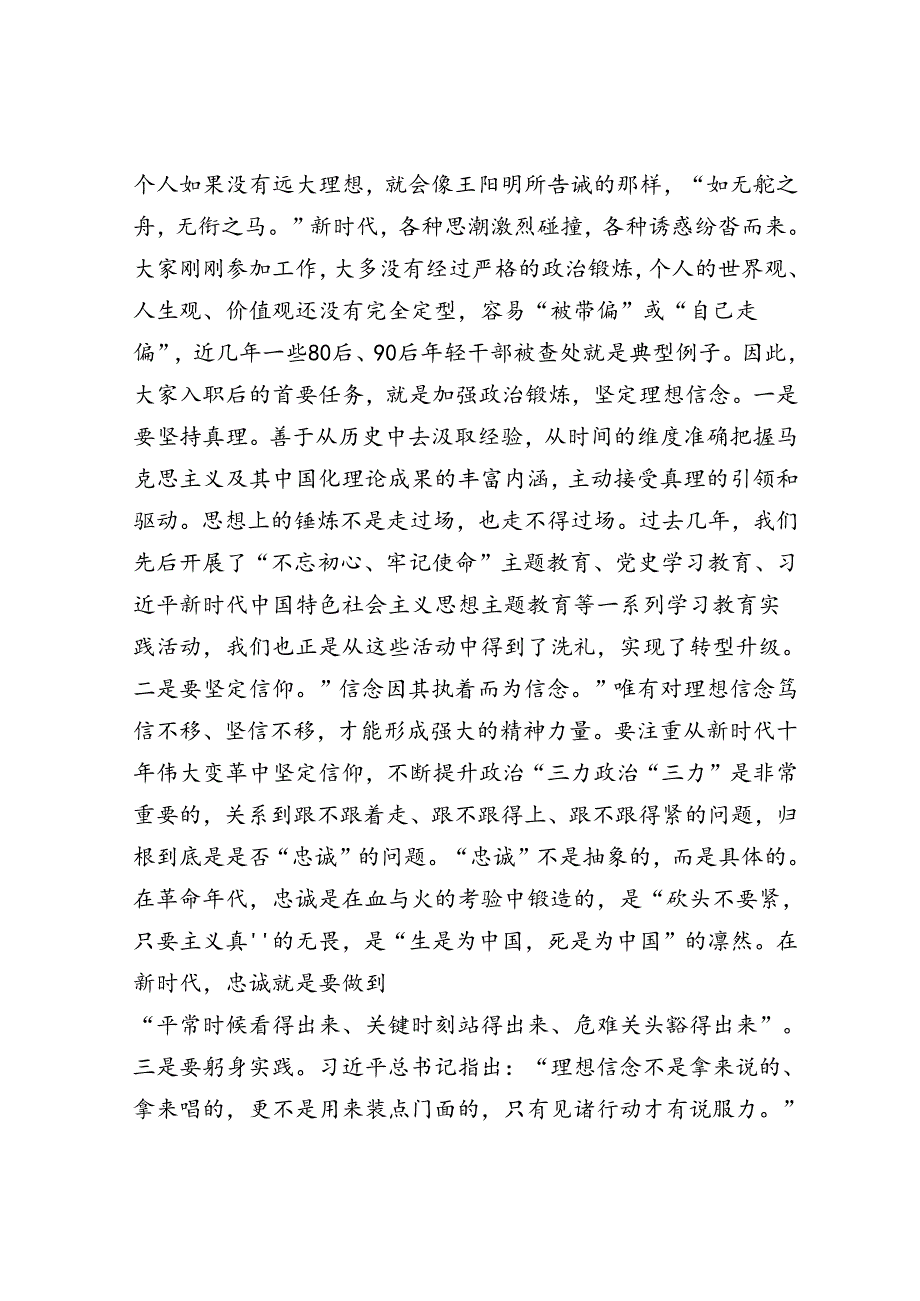 个人如果没有远大理想，就会像王阳明所告诫的那样，“如无舵之舟，无衔之马。”新时代，各种思潮激烈碰撞，各种诱惑纷沓而来。大家刚刚参加工作，大多没有经过严格的政治锻炼，个人的世界观、人生观、价值观还没有完全定型，容易“被带偏”或“自己走偏”，近几年一些80后、90后年轻干部被查处就是典型例子。因此，大家入职后的首要任务，就是加强政治锻炼，坚定理想信念。一是要坚持真理。善于从历史中去汲取经验，从时间的维度准确把握马克思主义及其中国化理论成果的丰富内涵，主动接受真理的引领和驱动。思想上的锤炼不是走过场，也走不得过场。过去几年，我们先后开展了“不忘初心、牢记使命”主题教育、党史学习教育、习近平新时代中国特色社会主义思想主题教育等一系列学习教育实践活动，我们也正是从这些活动中得到了洗礼，实现了转型升级。二是要坚定信仰。”信念因其执着而为信念。”唯有对理想信念笃信不移、坚信不移，才能形成强大的精神力量。要注重从新时代十年伟大变革中坚定信仰，不断提升政治“三力政治“三力”是非常重要的，关系到跟不跟着走、跟不跟得上、跟不跟得紧的问题，归根到底是是否“忠诚”的问题。“忠诚”不是抽象的，而是具体的。在革命年代，忠诚是在血与火的考验中锻造的，是“砍头不要紧，只要主义真''的无畏，是“生是为中国，死是为中国”的凛然。在新时代，忠诚就是要做到
“平常时候看得出来、关键时刻站得出来、危难关头豁得出来”。三是要躬身实践。习近平总书记指出：“理想信念不是拿来说的、拿来唱的，更不是用来装点门面的，只有见诸行动才有说服力。”